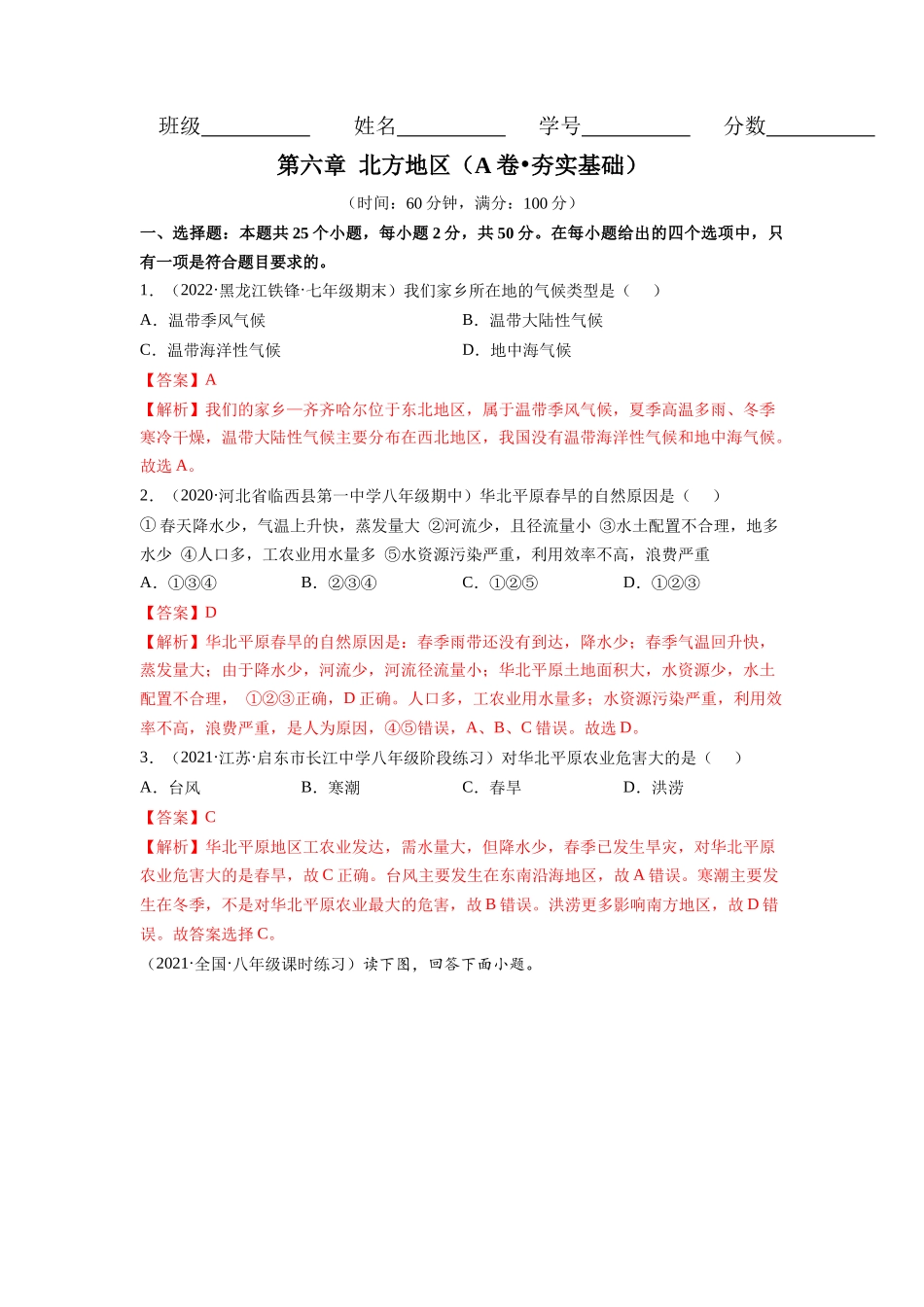 班级__________ 姓名__________ 学号__________ 分数__________

第六章 北方地区（A 卷•夯实基础）

（时间：60 分钟，满分：100 分）

一、选择题：本题共 25 个小题，每小题 2 分，共 50 分。在每小题给出的四个选项中，只有一项是符合题目要求的。

1. （2022·黑龙江铁锋·七年级期末）我们家乡所在地的气候类型是（　）

A．温带季风气候　　B．温带大陆性气候

C．温带海洋性气候　　D．地中海气候

【答案】A

【解析】我们的家乡—齐齐哈尔位于东北地区，属于温带季风气候，夏季高温多雨、冬季寒冷干燥，温带大陆性气候主要分布在西北地区，我国没有温带海洋性气候和地中海气候。故选 A。

2. （2020·河北省临西县第一中学八年级期中）华北平原春旱的自然原因是（　）

① 春天降水少，气温上升快，蒸发量大 ②河流少，且径流量小 ③水土配置不合理，地多水少 ④人口多，工农业用水量多 ⑤水资源污染严重，利用效率不高，浪费严重

A．①③④　　B．②③④　　C．①②⑤　　D．①②③

【答案】D

【解析】华北平原春旱的自然原因是：春季雨带还没有到达，降水少；春季气温回升快，蒸发量大；由于降水少，河流少，河流径流量小；华北平原土地面积大，水资源少，水土配置不合理， ①②③正确，D 正确。人口多，工农业用水量多；水资源污染严重，利用效率不高，浪费严重，是人为原因，④⑤错误，A、B、C 错误。故选 D。

3. （2021·江苏·启东市长江中学八年级阶段练习）对华北平原农业危害大的是（　）

A．台风　　B．寒潮　　C．春旱　　D．洪涝

【答案】C

【解析】华北平原地区工农业发达，需水量大，但降水少，春季已发生旱灾，对华北平原农业危害大的是春旱，故 C 正确。台风主要发生在东南沿海地区，故 A 错误。寒潮主要发生在冬季，不是对华北平原农业最大的危害，故 B 错误。洪涝更多影响南方地区，故 D 错误。故答案选择 C。

（2021·全国·八年级课时练习）读下图，回答下面小题。